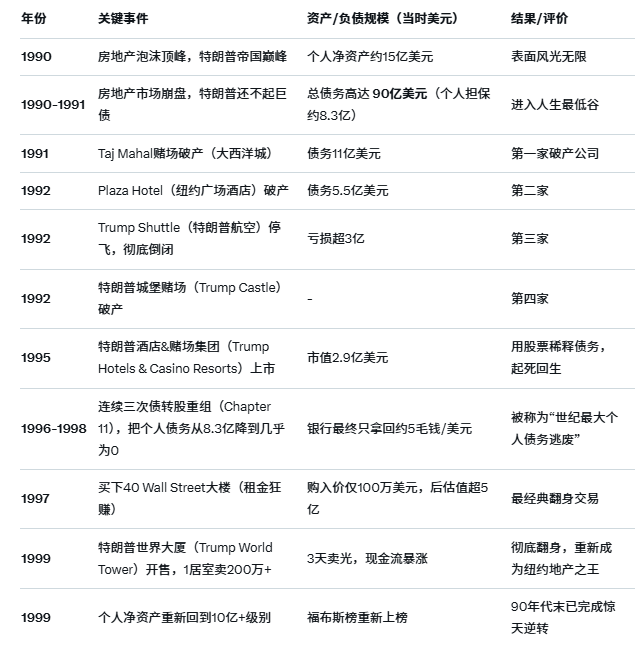 | 年份 | 关键事件 | 资产/负债规模（当时美元） | 结果/评价 |
|---|---|---|---|
| 1990 | 房地产泡沫顶峰，特朗普帝国巅峰 | 个人净资产约15亿美元 | 表面风光无限 |
| 1990-1991 | 房地产市场崩盘，特朗普还不起巨债 | 总债务高达 90亿美元（个人担保约8.3亿） | 进入人生最低谷 |
| 1991 | Taj Mahal赌场破产（大西洋城） | 债务11亿美元 | 第一家破产公司 |
| 1992 | Plaza Hotel（纽约广场酒店）破产 | 债务5.5亿美元 | 第二家 |
| 1992 | Trump Shuttle（特朗普航空）停飞，彻底倒闭 | 亏损超3亿 | 第三家 |
| 1992 | 特朗普城堡赌场（Trump Castle）破产 | - | 第四家 |
| 1995 | 特朗普酒店&赌场集团（Trump Hotels & Casino Resorts）上市 | 市值2.9亿美元 | 用股票稀释债务，起死回生 |
| 1996-1998 | 连续三次债转股重组（Chapter 11），把个人债务从8.3亿降到几乎为0 | 银行最终只拿回约5毛钱/美元 | 被称为“世纪最大个人债务逃废” |
| 1997 | 买下40 Wall Street大楼（租金狂赚） | 购入价仅100万美元，后估值超5亿 | 最经典翻身交易 |
| 1999 | 特朗普世界大厦（Trump World Tower）开售，1居室卖200万+ | 3天卖光，现金流暴涨 | 彻底翻身，重新成为纽约地产之王 |
| 1999 | 个人净资产重新回到10亿+级别 | 福布斯榜重新上榜 | 90年代末已完成惊天逆转 |